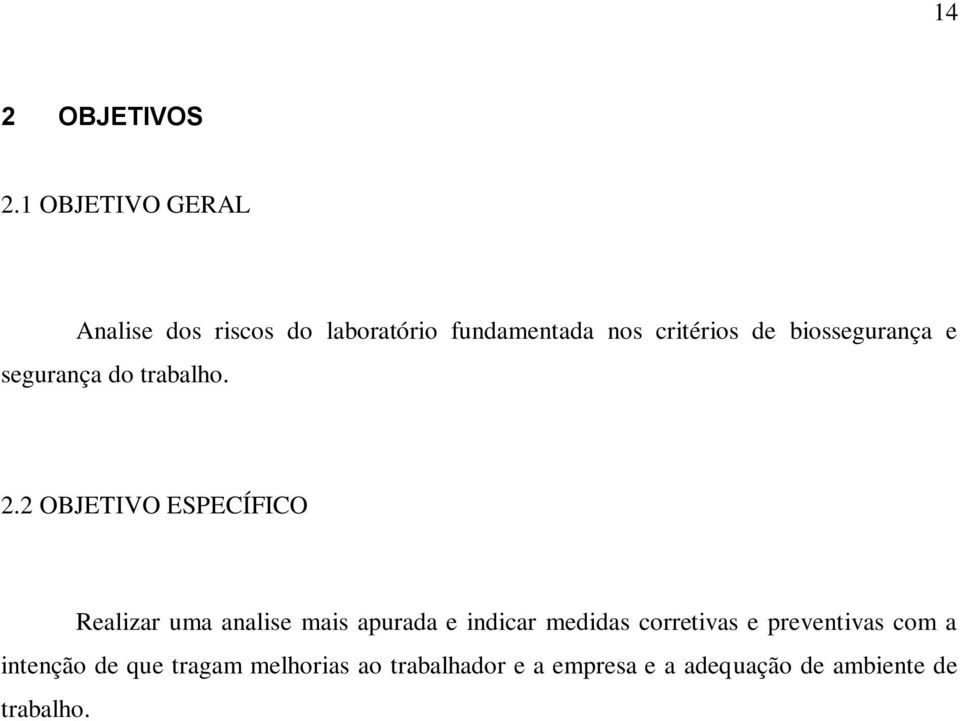 14

2 OBJETIVOS

2.1 OBJETIVO GERAL

Analise dos riscos do laboratório fundamentada nos critérios de biossegurança e segurança do trabalho.

2.2 OBJETIVO ESPECÍFICO

Realizar uma analise mais apurada e indicar medidas corretivas e preventivas com a intenção de que tragam melhorias ao trabalhador e a empresa e a adequação de ambiente de trabalho.